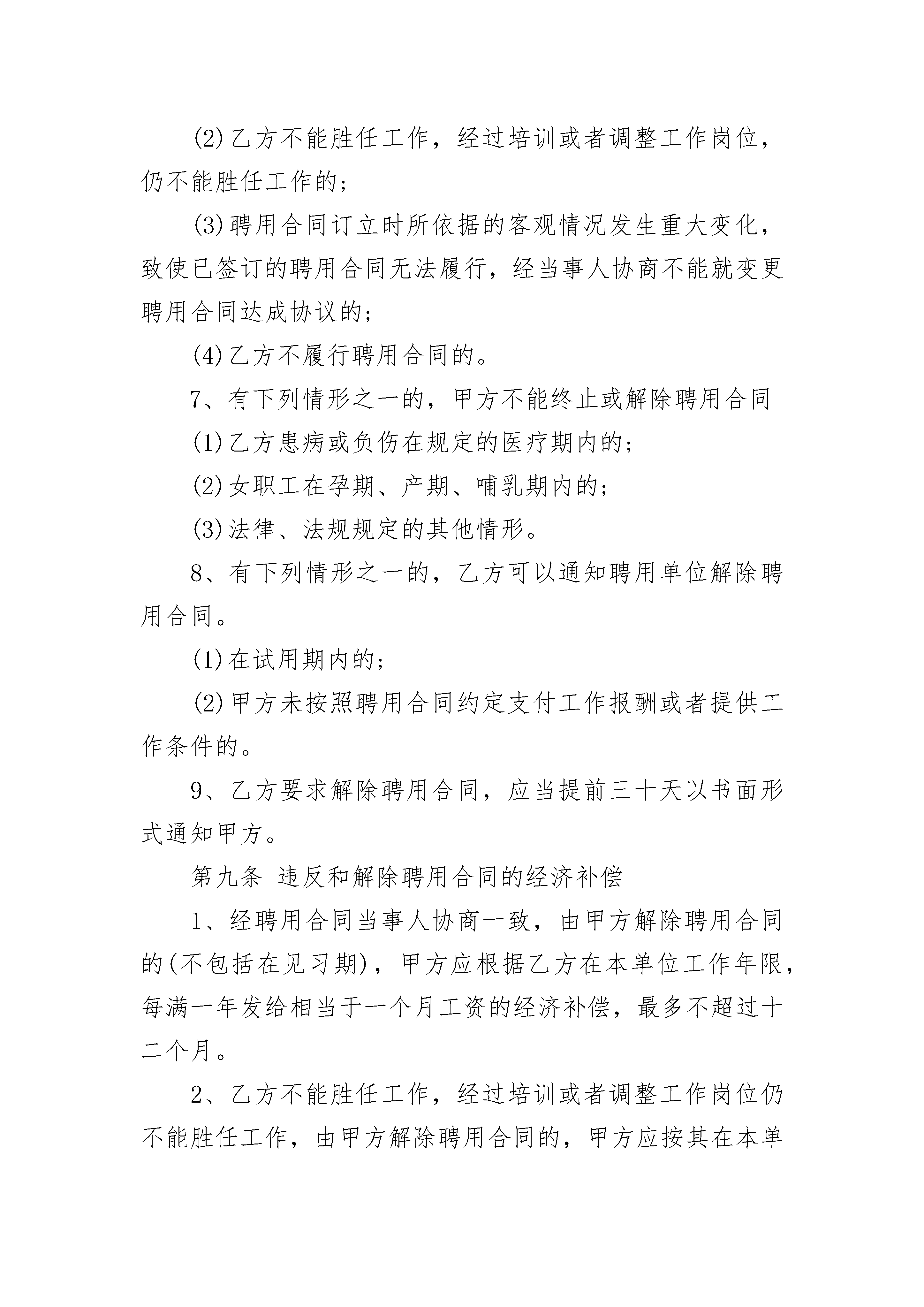 (2)乙方不能胜任工作，经过培训或者调整工作岗位，仍不能胜任工作的；

(3)聘用合同订立时所依据的客观情况发生重大变化，致使已签订的聘用合同无法履行，经当事人协商不能就变更聘用合同达成协议的；

(4)乙方不履行聘用合同的。

7、有下列情形之一的，甲方不能终止或解除聘用合同

(1)乙方患病或负伤在规定的医疗期内的；

(2)女职工在孕期、产期、哺乳期内的；

(3)法律、法规规定的其他情形。

8、有下列情形之一的，乙方可以通知聘用单位解除聘用合同。

(1)在试用期内的；

(2)甲方未按照聘用合同约定支付工作报酬或者提供工作条件的。

9、乙方要求解除聘用合同，应当提前三十天以书面形式通知甲方。

第九条 违反和解除聘用合同的经济补偿

1、经聘用合同当事人协商一致，由甲方解除聘用合同的(不包括在见习期)，甲方应根据乙方在本单位工作年限，每满一年发给相当于一个月工资的经济补偿，最多不超过十二个月。

2、乙方不能胜任工作，经过培训或者调整工作岗位仍不能胜任工作，由甲方解除聘用合同的，甲方应按其在本单